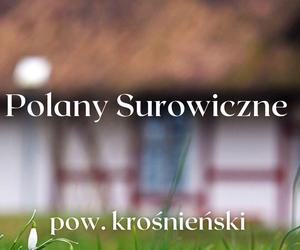 Polany Surowiczne

pow. krośnieński